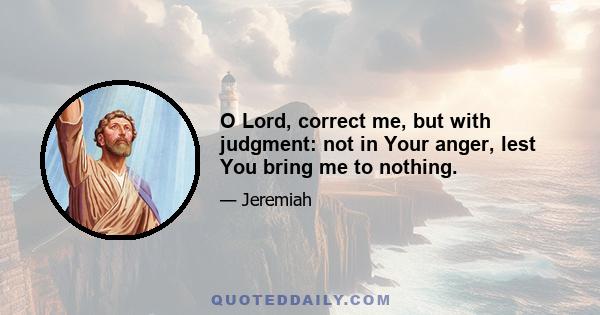 O Lord, correct me, but with judgment: not in Your anger, lest You bring me to nothing.

— Jeremiah

QUOTEDDAILY.COM